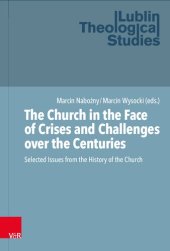 Lublin Theological Studies

Marcin Nabożny / Marcin Wysocki (eds.)

The Church in the Face of Crises and Challenges over the Centuries

Selected Issues from the History of the Church

V&R